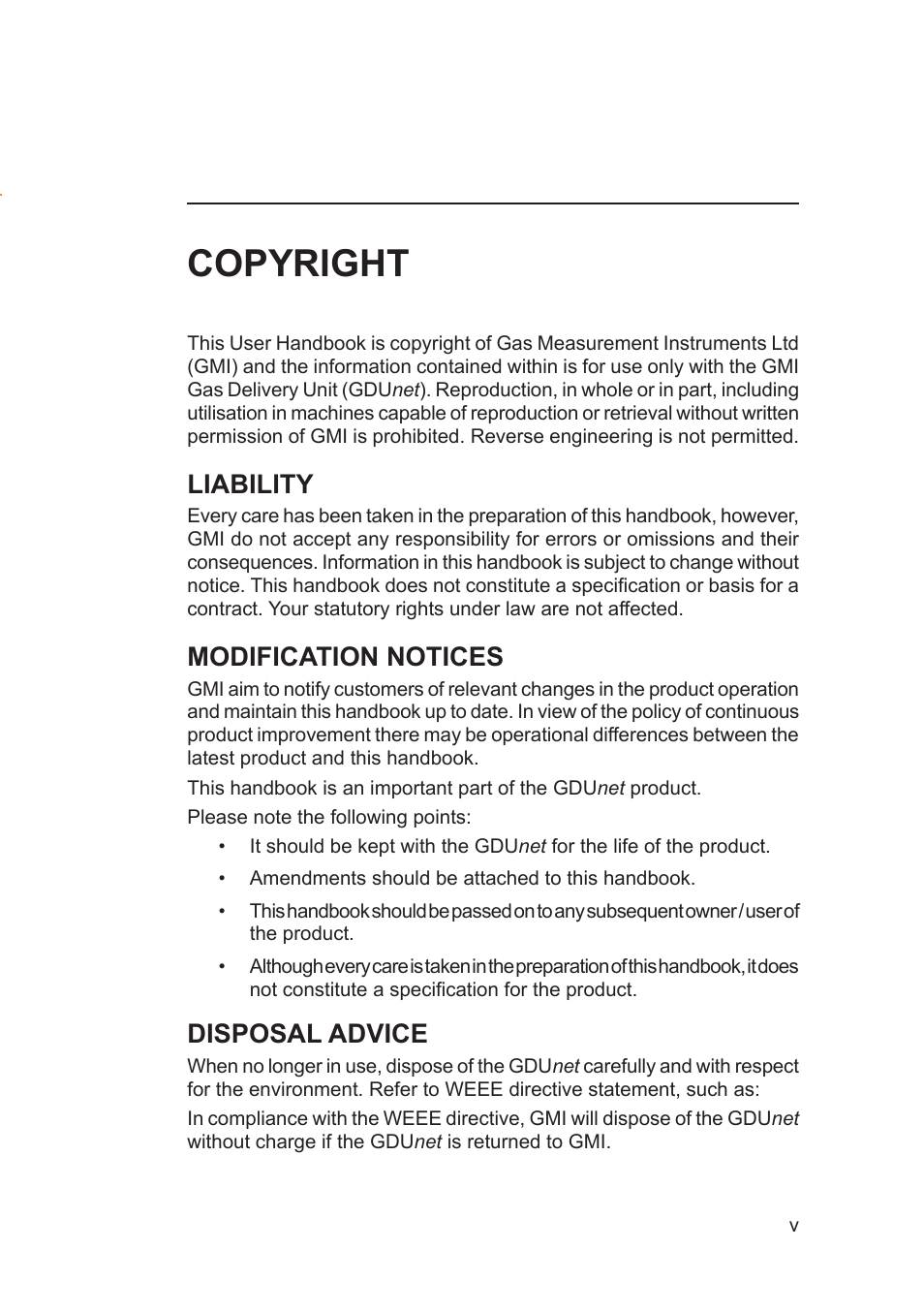 COPYRIGHT

This User Handbook is copyright of Gas Measurement Instruments Ltd (GMI) and the information contained within is for use only with the GMI Gas Delivery Unit (GDUnet). Reproduction, in whole or in part, including utilisation in machines capable of reproduction or retrieval without written permission of GMI is prohibited. Reverse engineering is not permitted.

LIABILITY

Every care has been taken in the preparation of this handbook, however, GMI do not accept any responsibility for errors or omissions and their consequences. Information in this handbook is subject to change without notice. This handbook does not constitute a specification or basis for a contract. Your statutory rights under law are not affected.

MODIFICATION NOTICES

GMI aim to notify customers of relevant changes in the product operation and maintain this handbook up to date. In view of the policy of continuous product improvement there may be operational differences between the latest product and this handbook.

This handbook is an important part of the GDUnet product.

Please note the following points:

• It should be kept with the GDUnet for the life of the product.

• Amendments should be attached to this handbook.

• This handbook should be passed on to any subsequent owner / user of the product.

• Although every care is taken in the preparation of this handbook, it does not constitute a specification for the product.

DISPOSAL ADVICE

When no longer in use, dispose of the GDUnet carefully and with respect for the environment. Refer to WEEE directive statement, such as:

In compliance with the WEEE directive, GMI will dispose of the GDUnet without charge if the GDUnet is returned to GMI.

v